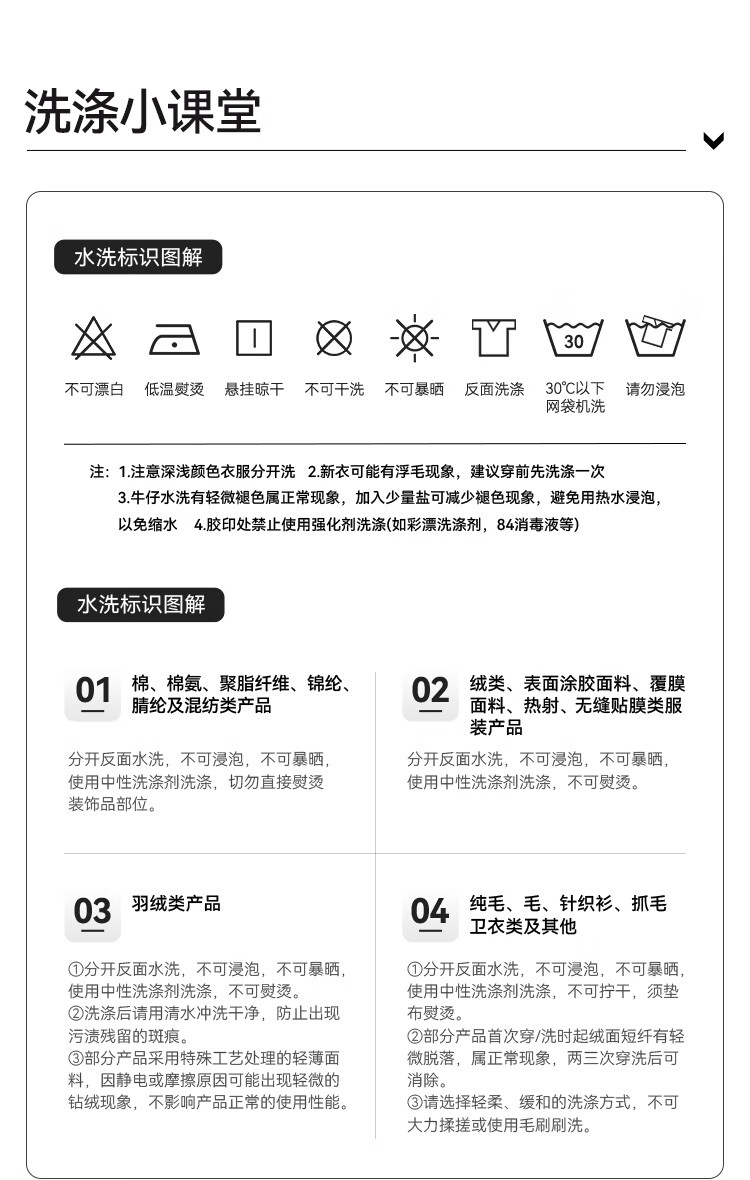 洗涤小课堂

水洗标识图解

30

不可漂白 低温熨烫 悬挂晾干 不可干洗 不可暴晒 反面洗涤 30℃以下网袋机洗 请勿浸泡

注：1.注意深浅颜色衣服分开洗 2.新衣可能有浮毛现象，建议穿前先洗涤一次
3.牛仔水洗有轻微褪色属正常现象，加入少量盐可减少褪色现象，避免用热水浸泡，以免缩水 4.胶印处禁止使用强化剂洗涤(如彩漂洗涤剂，84消毒液等)

水洗标识图解

01 棉、棉氨、聚脂纤维、锦纶、腈纶及混纺类产品

分开反面水洗，不可浸泡，不可暴晒，使用中性洗涤剂洗涤，切勿直接熨烫装饰品部位。

02 绒类、表面涂胶面料、覆膜面料、热射、无缝贴膜类服装产品

分开反面水洗，不可浸泡，不可暴晒，使用中性洗涤剂洗涤，不可熨烫。

03 羽绒类产品

①分开反面水洗，不可浸泡，不可暴晒，使用中性洗涤剂洗涤，不可熨烫。
②洗涤后请用清水冲洗干净，防止出现污渍残留的斑痕。
③部分产品采用特殊工艺处理的轻薄面料，因静电或摩擦原因可能出现轻微的钻绒现象，不影响产品正常的使用性能。

04 纯毛、毛、针织衫、抓毛卫衣类及其他

①分开反面水洗，不可浸泡，不可暴晒，使用中性洗涤剂洗涤，不可拧干，须垫布熨烫。
②部分产品首次穿/洗时起绒面短纤有轻微脱落，属正常现象，两三次穿洗后可消除。
③请选择轻柔、缓和的洗涤方式，不可大力揉搓或使用毛刷刷洗。